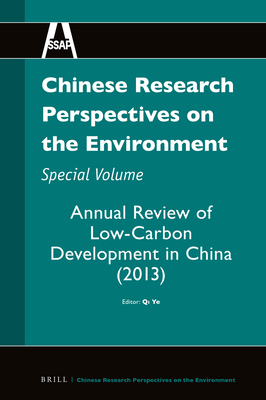 SSAP

Chinese Research Perspectives on the Environment

Special Volume

Annual Review of Low-Carbon Development in China (2013)

Editor: Qi Ye

BRILL | Chinese Research Perspectives on the Environment